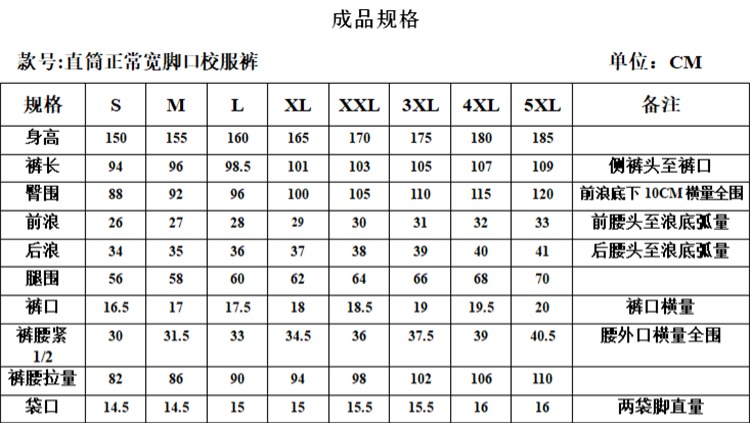 成品规格

款号:直筒正常宽脚口校服裤　　单位：CM

| 规格 | S | M | L | XL | XXL | 3XL | 4XL | 5XL | 备注 |
|---|---|---|---|---|---|---|---|---|---|
| 身高 | 150 | 155 | 160 | 165 | 170 | 175 | 180 | 185 | |
| 裤长 | 94 | 96 | 98.5 | 101 | 103 | 105 | 107 | 109 | 侧裤头至裤口 |
| 臀围 | 88 | 92 | 96 | 100 | 105 | 110 | 115 | 120 | 前浪底下 10CM 横量全围 |
| 前浪 | 26 | 27 | 28 | 29 | 30 | 31 | 32 | 33 | 前腰头至浪底弧量 |
| 后浪 | 34 | 35 | 36 | 37 | 38 | 39 | 40 | 41 | 后腰头至浪底弧量 |
| 腿围 | 56 | 58 | 60 | 62 | 64 | 66 | 68 | 70 | |
| 裤口 | 16.5 | 17 | 17.5 | 18 | 18.5 | 19 | 19.5 | 20 | 裤口横量 |
| 裤腰紧 1/2 | 30 | 31.5 | 33 | 34.5 | 36 | 37.5 | 39 | 40.5 | 腰外口横量全围 |
| 裤腰拉量 | 82 | 86 | 90 | 94 | 98 | 102 | 106 | 110 | |
| 袋口 | 14.5 | 14.5 | 15 | 15 | 15.5 | 15.5 | 16 | 16 | 两袋脚直量 |